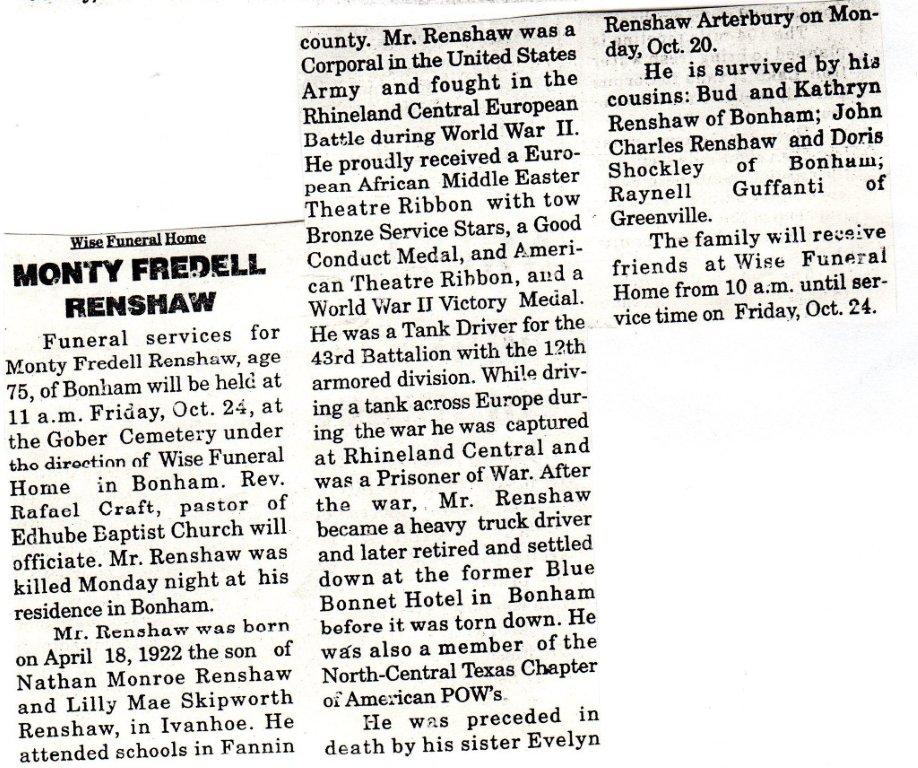 Wise Funeral Home

MONTY FREDELL RENSHAW

Funeral services for Monty Fredell Renshaw, age 75, of Bonham will be held at 11 a.m. Friday, Oct. 24, at the Gober Cemetery under the direction of Wise Funeral Home in Bonham. Rev. Rafael Craft, pastor of Edhube Baptist Church will officiate. Mr. Renshaw was killed Monday night at his residence in Bonham.

Mr. Renshaw was born on April 18, 1922 the son of Nathan Monroe Renshaw and Lilly Mae Skipworth Renshaw, in Ivanhoe. He attended schools in Fannin county. Mr. Renshaw was a Corporal in the United States Army and fought in the Rhineland Central European Battle during World War II. He proudly received a European African Middle Easter Theatre Ribbon with tow Bronze Service Stars, a Good Conduct Medal, and American Theatre Ribbon, and a World War II Victory Medal. He was a Tank Driver for the 43rd Battalion with the 12th armored division. While driving a tank across Europe during the war he was captured at Rhineland Central and was a Prisoner of War. After the war, Mr. Renshaw became a heavy truck driver and later retired and settled down at the former Blue Bonnet Hotel in Bonham before it was torn down. He was also a member of the North-Central Texas Chapter of American POW's.

He was preceded in death by his sister Evelyn Renshaw Arterbury on Monday, Oct. 20.

He is survived by his cousins: Bud and Kathryn Renshaw of Bonham; John Charles Renshaw and Doris Shockley of Bonham; Raynell Guffanti of Greenville.

The family will receive friends at Wise Funeral Home from 10 a.m. until service time on Friday, Oct. 24.